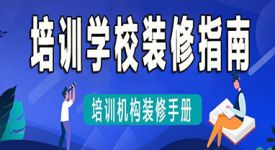 培训学校装修指南

培训机构装修手册